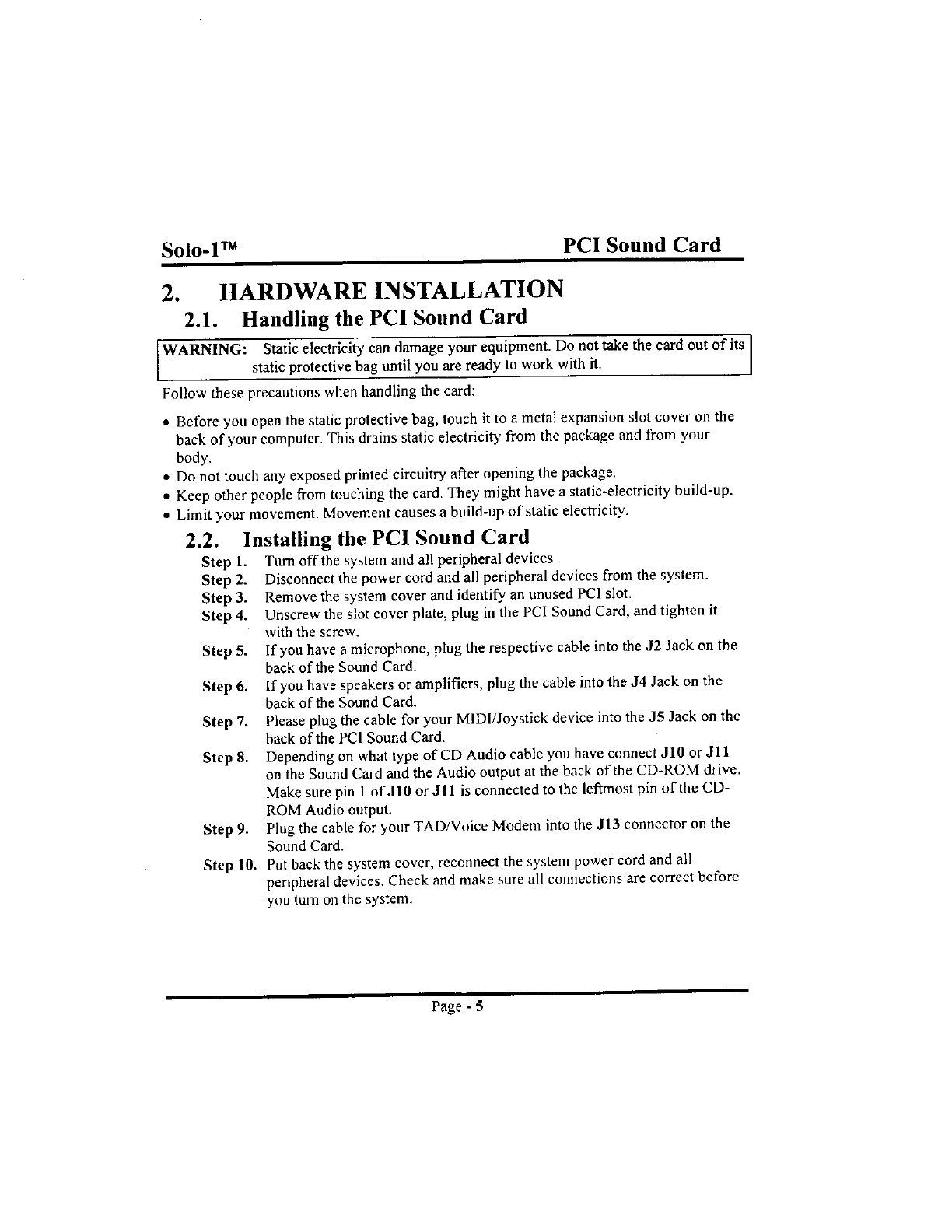 Solo-1™ PCI Sound Card

2. HARDWARE INSTALLATION

2.1. Handling the PCI Sound Card

WARNING: Static electricity can damage your equipment. Do not take the card out of its static protective bag until you are ready to work with it.

Follow these precautions when handling the card:

• Before you open the static protective bag, touch it to a metal expansion slot cover on the back of your computer. This drains static electricity from the package and from your body.
• Do not touch any exposed printed circuitry after opening the package.
• Keep other people from touching the card. They might have a static-electricity build-up.
• Limit your movement. Movement causes a build-up of static electricity.

2.2. Installing the PCI Sound Card

Step 1. Turn off the system and all peripheral devices.
Step 2. Disconnect the power cord and all peripheral devices from the system.
Step 3. Remove the system cover and identify an unused PCI slot.
Step 4. Unscrew the slot cover plate, plug in the PCI Sound Card, and tighten it with the screw.
Step 5. If you have a microphone, plug the respective cable into the J2 Jack on the back of the Sound Card.
Step 6. If you have speakers or amplifiers, plug the cable into the J4 Jack on the back of the Sound Card.
Step 7. Please plug the cable for your MIDI/Joystick device into the J5 Jack on the back of the PCI Sound Card.
Step 8. Depending on what type of CD Audio cable you have connect J10 or J11 on the Sound Card and the Audio output at the back of the CD-ROM drive. Make sure pin 1 of J10 or J11 is connected to the leftmost pin of the CD-ROM Audio output.
Step 9. Plug the cable for your TAD/Voice Modem into the J13 connector on the Sound Card.
Step 10. Put back the system cover, reconnect the system power cord and all peripheral devices. Check and make sure all connections are correct before you turn on the system.

Page - 5